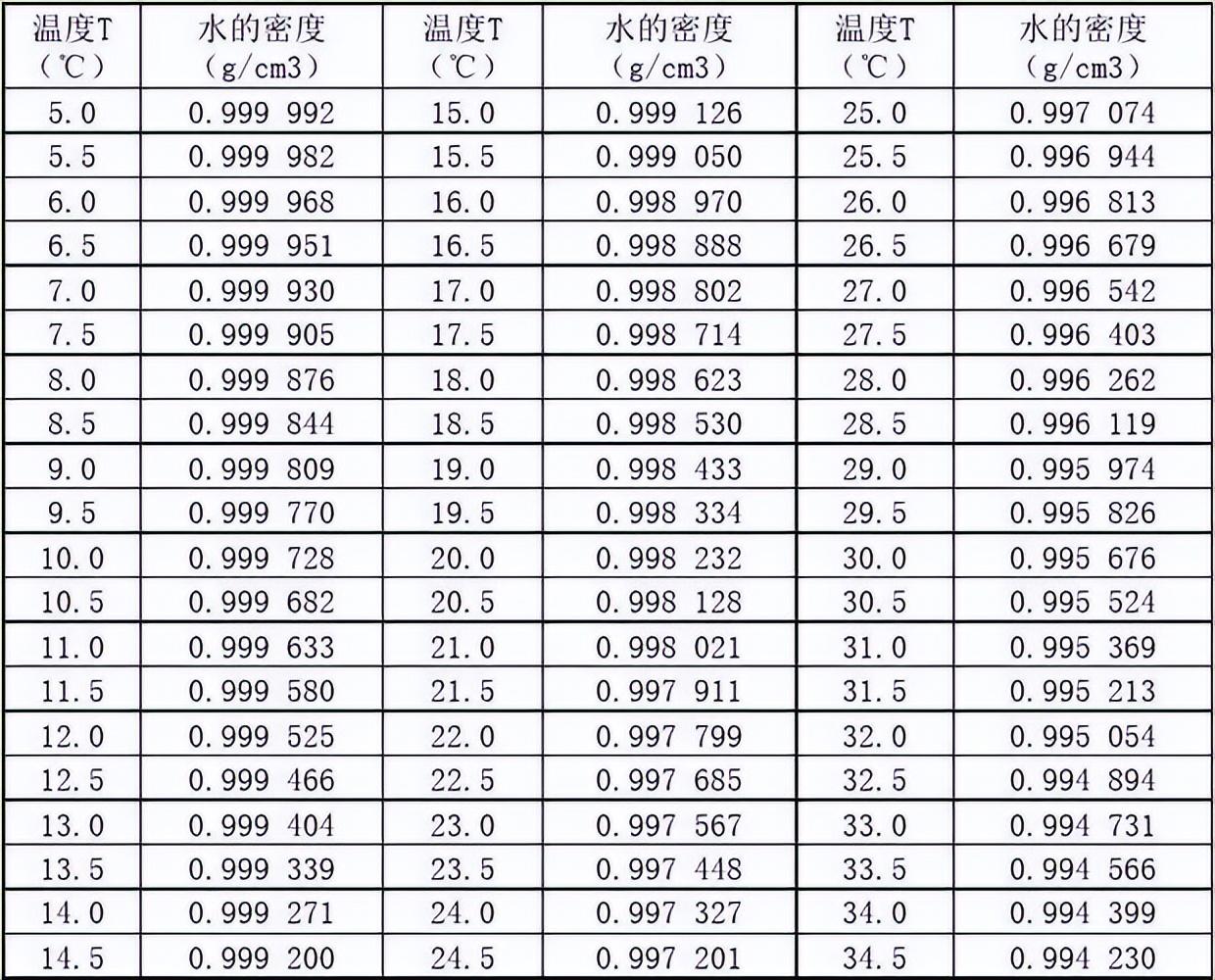 | 温度T（℃） | 水的密度（g/cm3） | 温度T（℃） | 水的密度（g/cm3） | 温度T（℃） | 水的密度（g/cm3） |
|---|---|---|---|---|---|
| 5.0 | 0.999 992 | 15.0 | 0.999 126 | 25.0 | 0.997 074 |
| 5.5 | 0.999 982 | 15.5 | 0.999 050 | 25.5 | 0.996 944 |
| 6.0 | 0.999 968 | 16.0 | 0.998 970 | 26.0 | 0.996 813 |
| 6.5 | 0.999 951 | 16.5 | 0.998 888 | 26.5 | 0.996 679 |
| 7.0 | 0.999 930 | 17.0 | 0.998 802 | 27.0 | 0.996 542 |
| 7.5 | 0.999 905 | 17.5 | 0.998 714 | 27.5 | 0.996 403 |
| 8.0 | 0.999 876 | 18.0 | 0.998 623 | 28.0 | 0.996 262 |
| 8.5 | 0.999 844 | 18.5 | 0.998 530 | 28.5 | 0.996 119 |
| 9.0 | 0.999 809 | 19.0 | 0.998 433 | 29.0 | 0.995 974 |
| 9.5 | 0.999 770 | 19.5 | 0.998 334 | 29.5 | 0.995 826 |
| 10.0 | 0.999 728 | 20.0 | 0.998 232 | 30.0 | 0.995 676 |
| 10.5 | 0.999 682 | 20.5 | 0.998 128 | 30.5 | 0.995 524 |
| 11.0 | 0.999 633 | 21.0 | 0.998 021 | 31.0 | 0.995 369 |
| 11.5 | 0.999 580 | 21.5 | 0.997 911 | 31.5 | 0.995 213 |
| 12.0 | 0.999 525 | 22.0 | 0.997 799 | 32.0 | 0.995 054 |
| 12.5 | 0.999 466 | 22.5 | 0.997 685 | 32.5 | 0.994 894 |
| 13.0 | 0.999 404 | 23.0 | 0.997 567 | 33.0 | 0.994 731 |
| 13.5 | 0.999 339 | 23.5 | 0.997 448 | 33.5 | 0.994 566 |
| 14.0 | 0.999 271 | 24.0 | 0.997 327 | 34.0 | 0.994 399 |
| 14.5 | 0.999 200 | 24.5 | 0.997 201 | 34.5 | 0.994 230 |